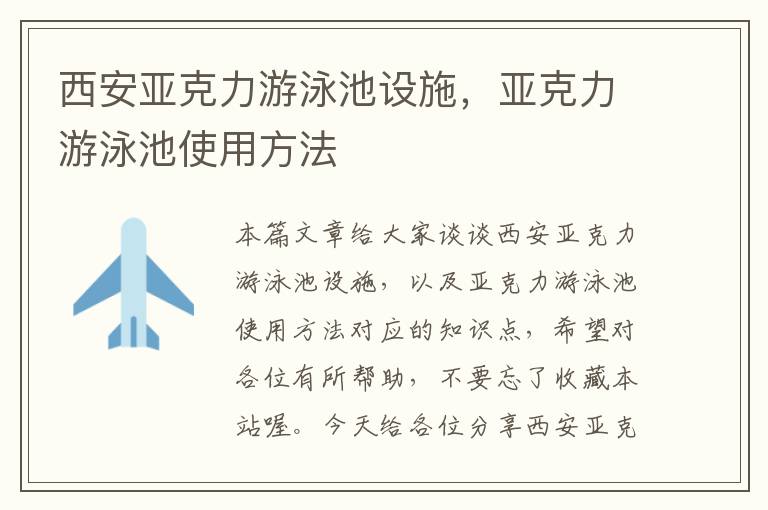 西安亚克力游泳池设施，亚克力游泳池使用方法

本篇文章给大家谈谈西安亚克力游泳池设施，以及亚克力游泳池使用方法对应的知识点，希望对各位有所帮助，不要忘了收藏本站喔。今天给各位分享西安亚克